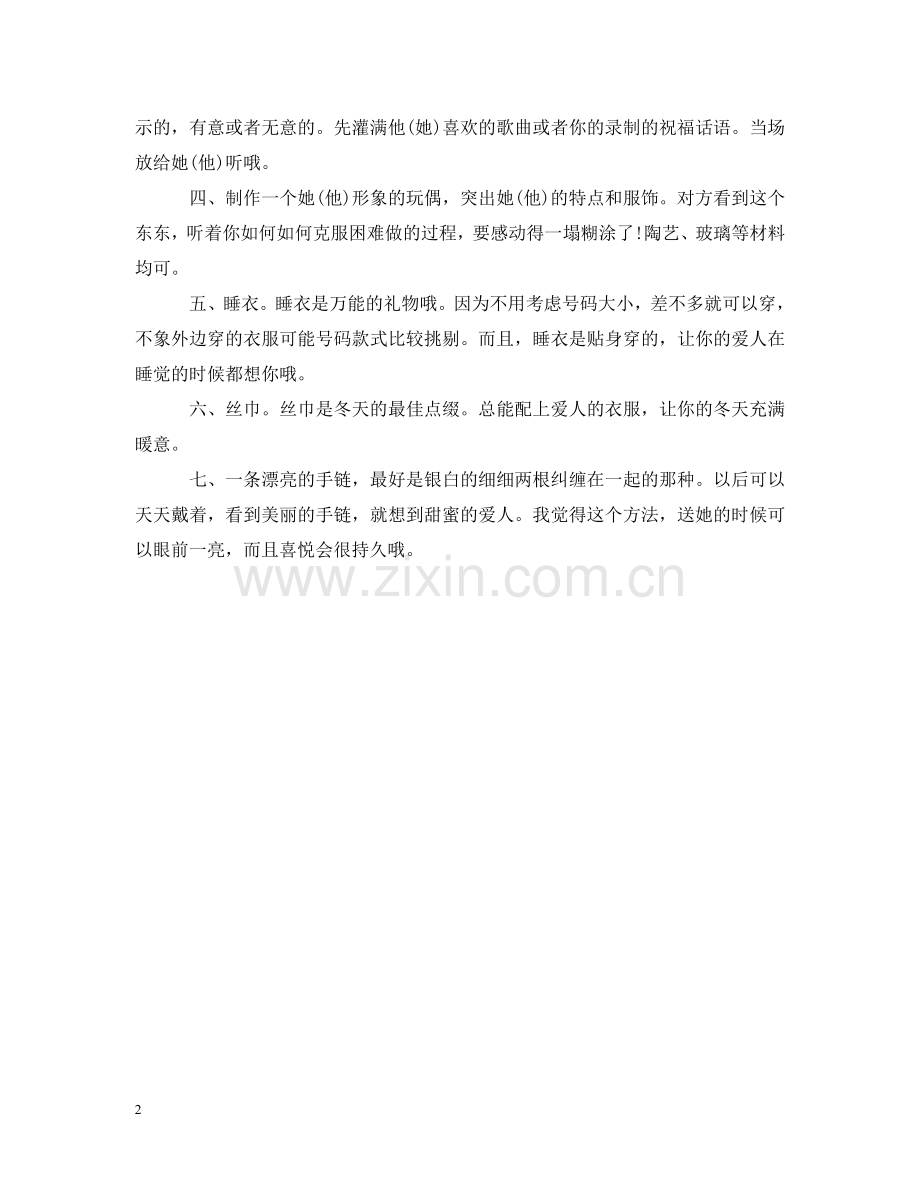 示的，有意或者无意的。先灌满他(她)喜欢的歌曲或者你的录制的祝福话语。当场放给她(他)听哦。

四、制作一个她(他)形象的玩偶，突出她(他)的特点和服饰。对方看到这个东东，听着你如何如何克服困难做的过程，要感动得一塌糊涂了!陶艺、玻璃等材料均可。

五、睡衣。睡衣是万能的礼物哦。因为不用考虑号码大小，差不多就可以穿，不象外边穿的衣服可能号码款式比较挑剔。而且，睡衣是贴身穿的，让你的爱人在睡觉的时候都想你哦。

六、丝巾。丝巾是冬天的最佳点缀。总能配上爱人的衣服，让你的冬天充满暖意。

七、一条漂亮的手链，最好是银白的细细两根纠缠在一起的那种。以后可以天天戴着，看到美丽的手链，就想到甜蜜的爱人。我觉得这个方法，送她的时候可以眼前一亮，而且喜悦会很持久哦。

2

www.zixin.com.cn